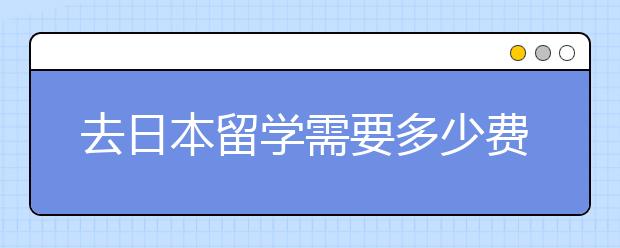 去日本留学需要多少费